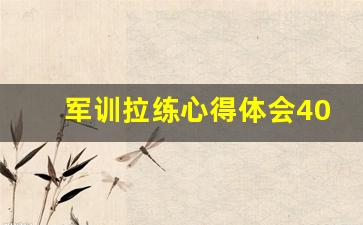 军训拉练心得体会40